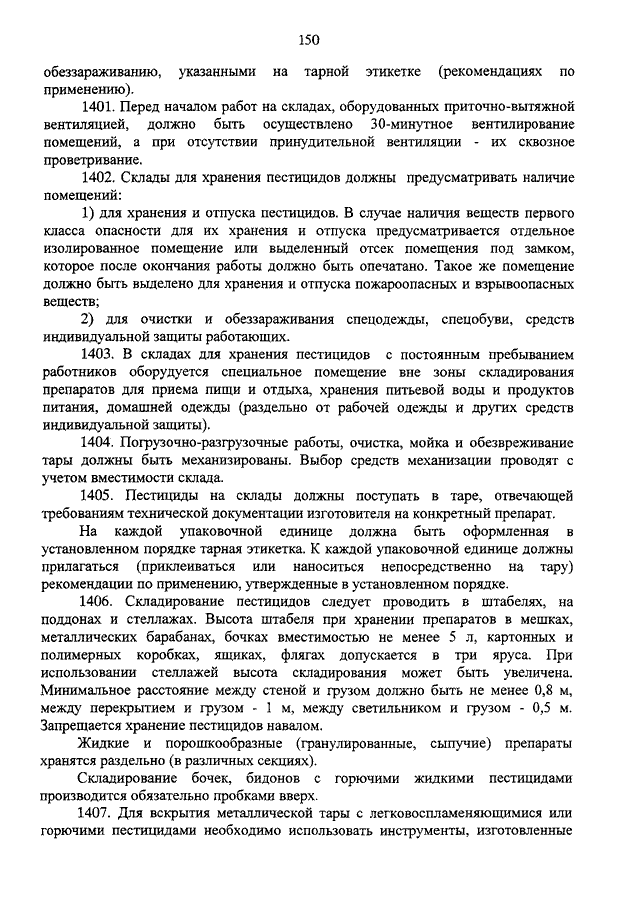 150

обеззараживанию, указанными на тарной этикетке (рекомендациях по применению).

1401. Перед началом работ на складах, оборудованных приточно-вытяжной вентиляцией, должно быть осуществлено 30-минутное вентилирование помещений, а при отсутствии принудительной вентиляции - их сквозное проветривание.

1402. Склады для хранения пестицидов должны предусматривать наличие помещений:

1) для хранения и отпуска пестицидов. В случае наличия веществ первого класса опасности для их хранения и отпуска предусматривается отдельное изолированное помещение или выделенный отсек помещения под замком, которое после окончания работы должно быть опечатано. Такое же помещение должно быть выделено для хранения и отпуска пожароопасных и взрывоопасных веществ;

2) для очистки и обеззараживания спецодежды, спецобуви, средств индивидуальной защиты работающих.

1403. В складах для хранения пестицидов с постоянным пребыванием работников оборудуется специальное помещение вне зоны складирования препаратов для приема пищи и отдыха, хранения питьевой воды и продуктов питания, домашней одежды (раздельно от рабочей одежды и других средств индивидуальной защиты).

1404. Погрузочно-разгрузочные работы, очистка, мойка и обезвреживание тары должны быть механизированы. Выбор средств механизации проводят с учетом вместимости склада.

1405. Пестициды на склады должны поступать в таре, отвечающей требованиям технической документации изготовителя на конкретный препарат.

На каждой упаковочной единице должна быть оформленная в установленном порядке тарная этикетка. К каждой упаковочной единице должны прилагаться (приклеиваться или наноситься непосредственно на тару) рекомендации по применению, утвержденные в установленном порядке.

1406. Складирование пестицидов следует проводить в штабелях, на поддонах и стеллажах. Высота штабеля при хранении препаратов в мешках, металлических барабанах, бочках вместимостью не менее 5 л, картонных и полимерных коробках, ящиках, флягах допускается в три яруса. При использовании стеллажей высота складирования может быть увеличена. Минимальное расстояние между стеной и грузом должно быть не менее 0,8 м, между перекрытием и грузом - 1 м, между светильником и грузом - 0,5 м. Запрещается хранение пестицидов навалом.

Жидкие и порошкообразные (гранулированные, сыпучие) препараты хранятся раздельно (в различных секциях).

Складирование бочек, бидонов с горючими жидкими пестицидами производится обязательно пробками вверх.

1407. Для вскрытия металлической тары с легковоспламеняющимися или горючими пестицидами необходимо использовать инструменты, изготовленные